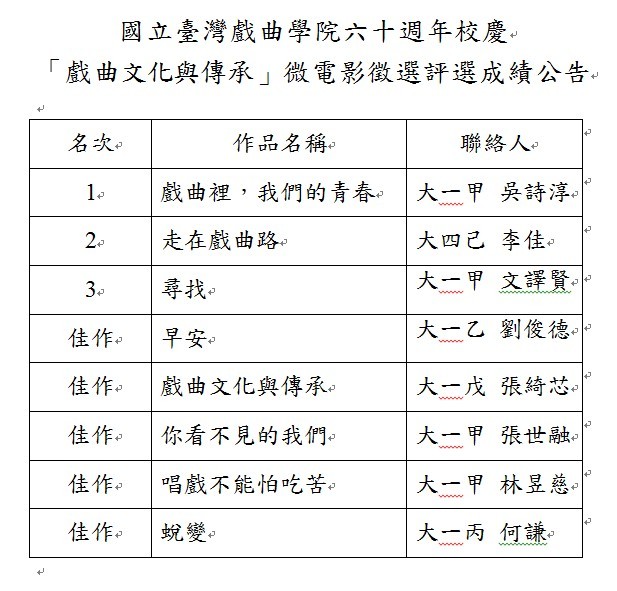 國立臺灣戲曲學院六十週年校慶
「戲曲文化與傳承」微電影徵選評選成績公告

| 名次 | 作品名稱 | 聯絡人 |
|---|---|---|
| 1 | 戲曲裡，我們的青春 | 大一甲 吳詩淳 |
| 2 | 走在戲曲路 | 大四己 李佳 |
| 3 | 尋找 | 大一甲 文譯賢 |
| 佳作 | 早安 | 大一乙 劉俊德 |
| 佳作 | 戲曲文化與傳承 | 大一戊 張綺芯 |
| 佳作 | 你看不見的我們 | 大一甲 張世融 |
| 佳作 | 唱戲不能怕吃苦 | 大一甲 林昱慈 |
| 佳作 | 蛻變 | 大一丙 何謙 |